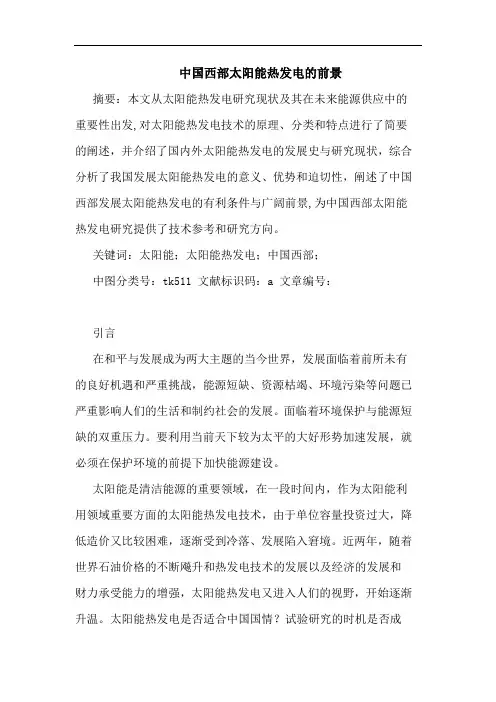 中国西部太阳能热发电的前景

摘要：本文从太阳能热发电研究现状及其在未来能源供应中的重要性出发,对太阳能热发电技术的原理、分类和特点进行了简要的阐述，并介绍了国内外太阳能热发电的发展史与研究现状，综合分析了我国发展太阳能热发电的意义、优势和迫切性，阐述了中国西部发展太阳能热发电的有利条件与广阔前景,为中国西部太阳能热发电研究提供了技术参考和研究方向。

关键词：太阳能；太阳能热发电；中国西部；

中图分类号：tk511 文献标识码：a 文章编号：

引言

在和平与发展成为两大主题的当今世界，发展面临着前所未有的良好机遇和严重挑战，能源短缺、资源枯竭、环境污染等问题已严重影响人们的生活和制约社会的发展。面临着环境保护与能源短缺的双重压力。要利用当前天下较为太平的大好形势加速发展，就必须在保护环境的前提下加快能源建设。

太阳能是清洁能源的重要领域，在一段时间内，作为太阳能利用领域重要方面的太阳能热发电技术，由于单位容量投资过大，降低造价又比较困难，逐渐受到冷落、发展陷入窘境。近两年，随着世界石油价格的不断飚升和热发电技术的发展以及经济的发展和财力承受能力的增强，太阳能热发电又进入人们的视野，开始逐渐升温。太阳能热发电是否适合中国国情？试验研究的时机是否成